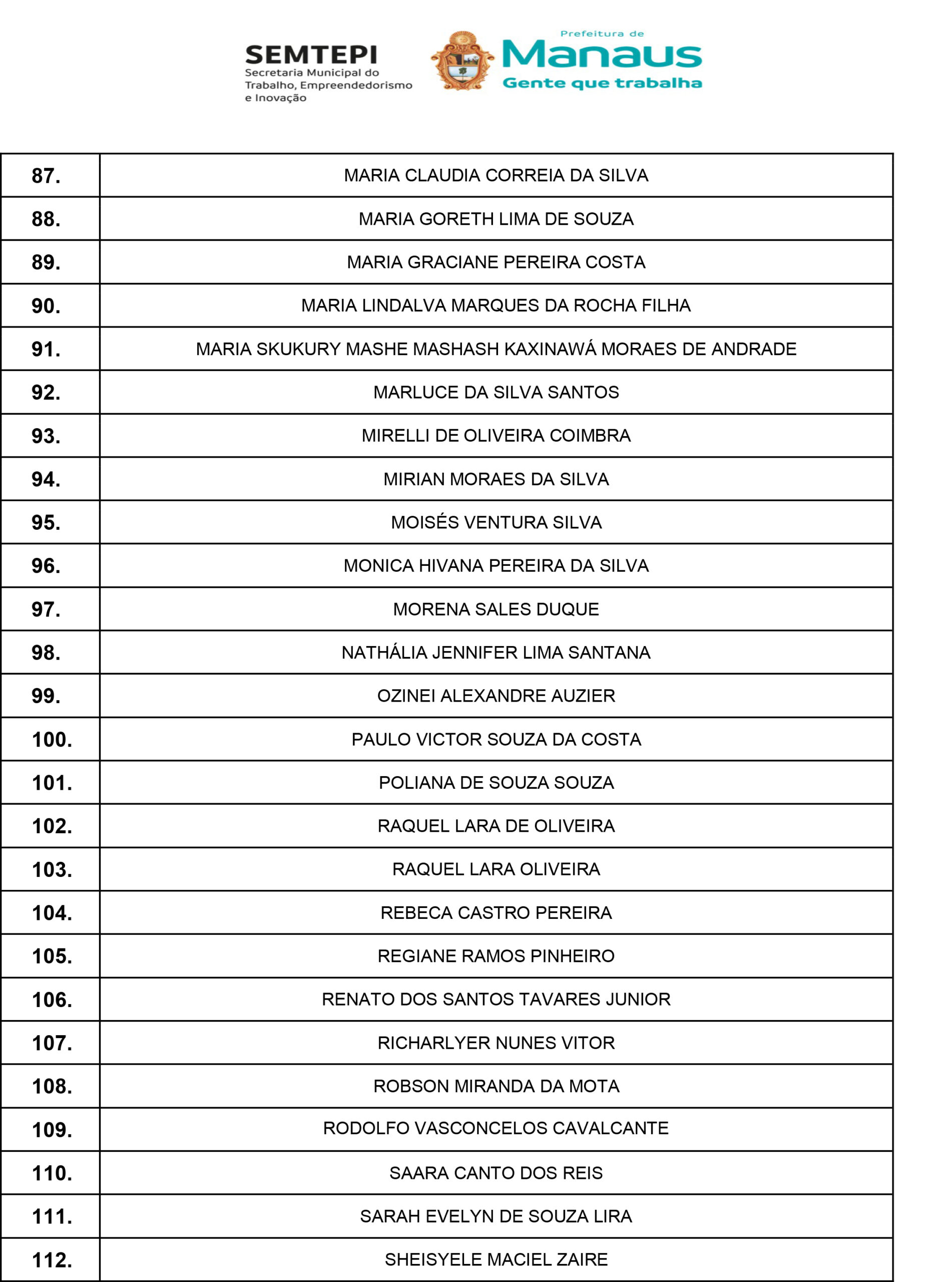 SEMTEPI
Secretaria Municipal do Trabalho, Empreendedorismo e Inovação

Prefeitura de
Manaus
Gente que trabalha

| | |
|---|---|
| 87. | MARIA CLAUDIA CORREIA DA SILVA |
| 88. | MARIA GORETH LIMA DE SOUZA |
| 89. | MARIA GRACIANE PEREIRA COSTA |
| 90. | MARIA LINDALVA MARQUES DA ROCHA FILHA |
| 91. | MARIA SKUKURY MASHE MASHASH KAXINAWÁ MORAES DE ANDRADE |
| 92. | MARLUCE DA SILVA SANTOS |
| 93. | MIRELLI DE OLIVEIRA COIMBRA |
| 94. | MIRIAN MORAES DA SILVA |
| 95. | MOISÉS VENTURA SILVA |
| 96. | MONICA HIVANA PEREIRA DA SILVA |
| 97. | MORENA SALES DUQUE |
| 98. | NATHÁLIA JENNIFER LIMA SANTANA |
| 99. | OZINEI ALEXANDRE AUZIER |
| 100. | PAULO VICTOR SOUZA DA COSTA |
| 101. | POLIANA DE SOUZA SOUZA |
| 102. | RAQUEL LARA DE OLIVEIRA |
| 103. | RAQUEL LARA OLIVEIRA |
| 104. | REBECA CASTRO PEREIRA |
| 105. | REGIANE RAMOS PINHEIRO |
| 106. | RENATO DOS SANTOS TAVARES JUNIOR |
| 107. | RICHARLYER NUNES VITOR |
| 108. | ROBSON MIRANDA DA MOTA |
| 109. | RODOLFO VASCONCELOS CAVALCANTE |
| 110. | SAARA CANTO DOS REIS |
| 111. | SARAH EVELYN DE SOUZA LIRA |
| 112. | SHEISYELE MACIEL ZAIRE |